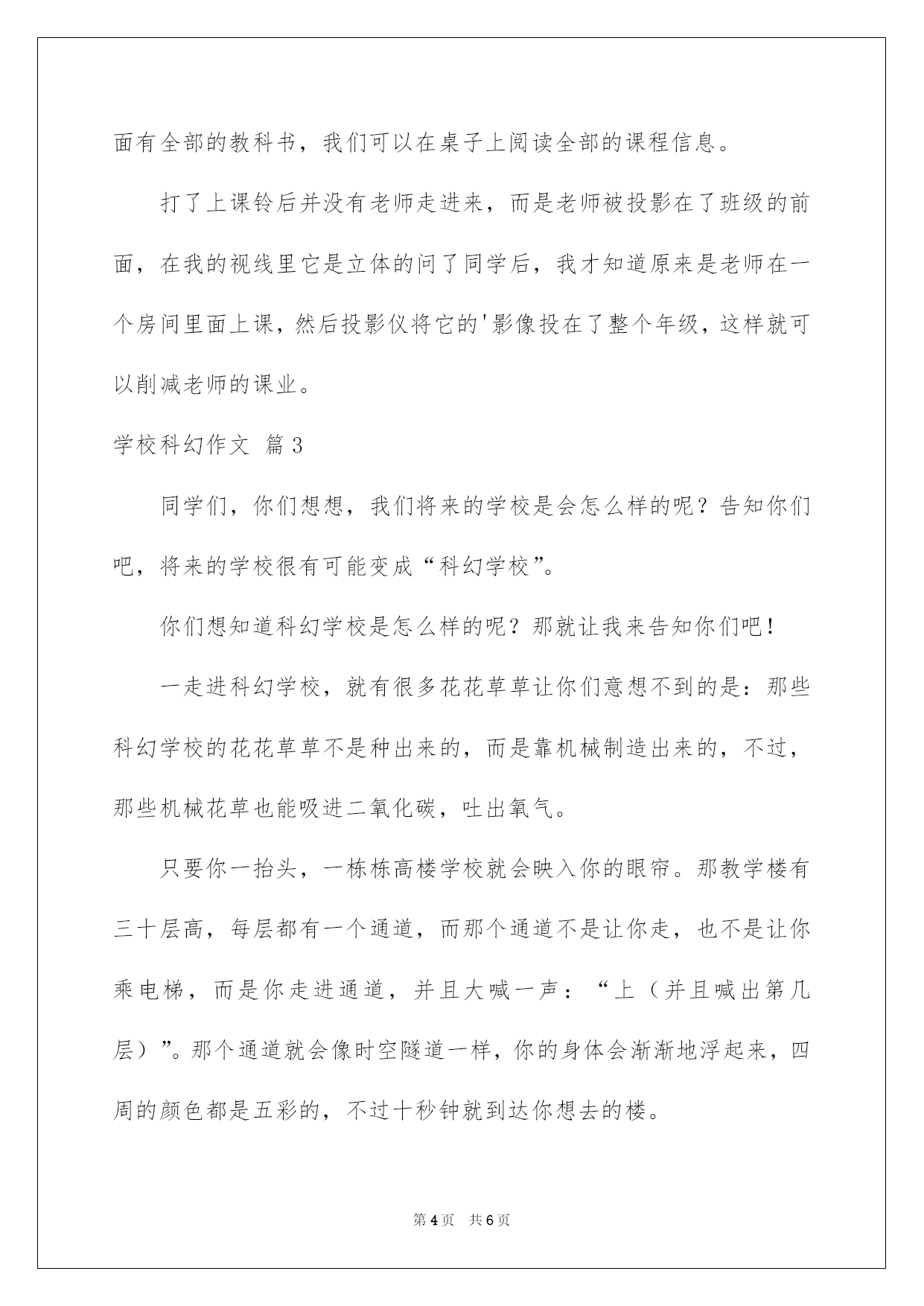 面有全部的教科书，我们可以在桌子上阅读全部的课程信息。

打了上课铃后并没有老师走进来，而是老师被投影在了班级的前面，在我的视线里它是立体的问了同学后，我才知道原来是老师在一个房间里面上课，然后投影仪将它的'影像投在了整个年级，这样就可以削减老师的课业。

学校科幻作文 篇3

同学们，你们想想，我们将来的学校是会怎么样的呢？告知你们吧，将来的学校很有可能变成“科幻学校”。

你们想知道科幻学校是怎么样的呢？那就让我来告知你们吧！

一走进科幻学校，就有很多花花草草让你们意想不到的是：那些科幻学校的花花草草不是种出来的，而是靠机械制造出来的，不过，那些机械花草也能吸进二氧化碳，吐出氧气。

只要你一抬头，一栋栋高楼学校就会映入你的眼帘。那教学楼有三十层高，每层都有一个通道，而那个通道不是让你走，也不是让你乘电梯，而是你走进通道，并且大喊一声：“上（并且喊出第几层）”。那个通道就会像时空隧道一样，你的身体会渐渐地浮起来，四周的颜色都是五彩的，不过十秒钟就到达你想去的楼。

第4页 共6页